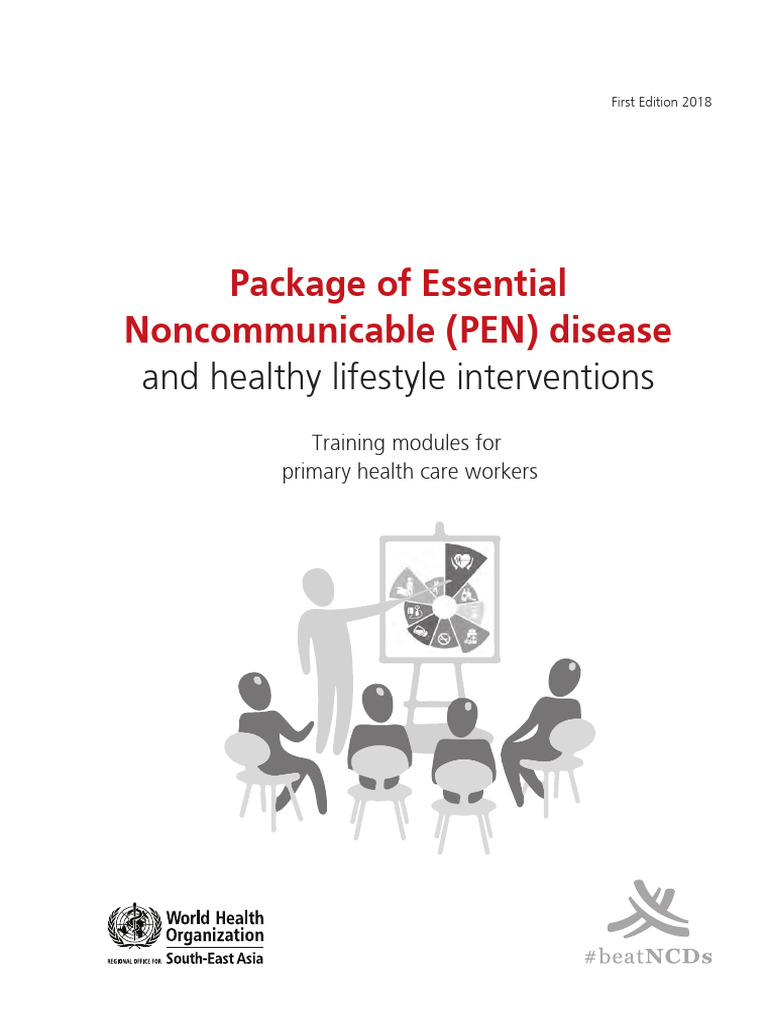 First Edition 2018

Package of Essential Noncommunicable (PEN) disease and healthy lifestyle interventions

Training modules for primary health care workers

World Health Organization
REGIONAL OFFICE FOR South-East Asia

#beatNCDs